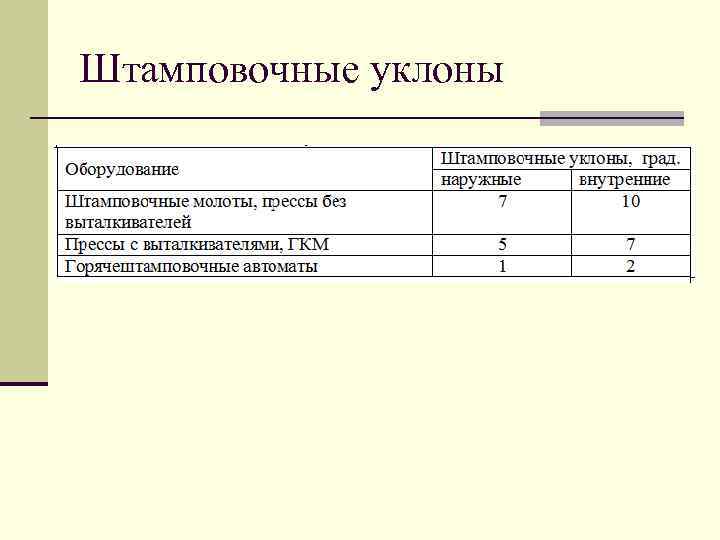 Штамповочные уклоны

| Оборудование | Штамповочные уклоны, град. наружные | Штамповочные уклоны, град. внутренние |
|---|---|---|
| Штамповочные молоты, прессы без выталкивателей | 7 | 10 |
| Прессы с выталкивателями, ГКМ | 5 | 7 |
| Горячештамповочные автоматы | 1 | 2 |